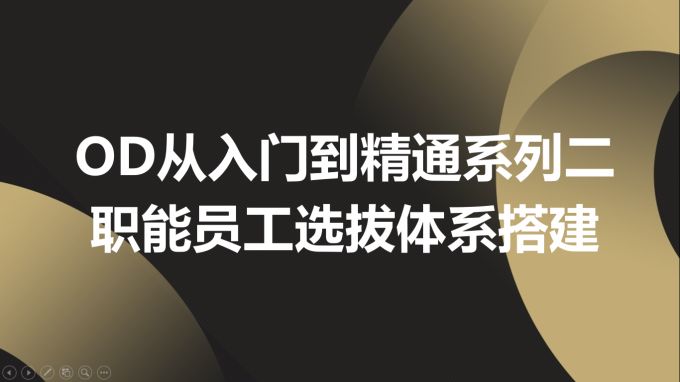 OD从入门到精通系列二
职能员工选拔体系搭建